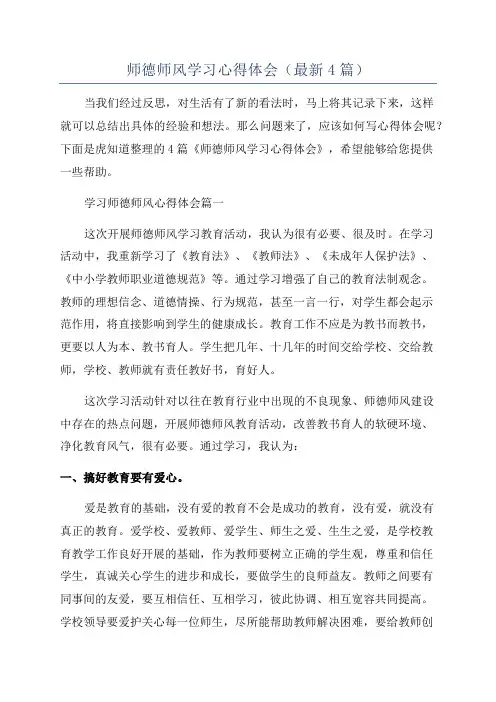 师德师风学习心得体会（最新4篇）

当我们经过反思，对生活有了新的看法时，马上将其记录下来，这样就可以总结出具体的经验和想法。那么问题来了，应该如何写心得体会呢？下面是虎知道整理的4篇《师德师风学习心得体会》，希望能够给您提供一些帮助。

学习师德师风心得体会篇一

这次开展师德师风学习教育活动，我认为很有必要、很及时。在学习活动中，我重新学习了《教育法》、《教师法》、《未成年人保护法》、《中小学教师职业道德规范》等。通过学习增强了自己的教育法制观念。教师的理想信念、道德情操、行为规范，甚至一言一行，对学生都会起示范作用，将直接影响到学生的健康成长。教育工作不应是为教书而教书，更要以人为本、教书育人。学生把几年、十几年的时间交给学校、交给教师，学校、教师就有责任教好书，育好人。

这次学习活动针对以往在教育行业中出现的不良现象、师德师风建设中存在的热点问题，开展师德师风教育活动，改善教书育人的软硬环境、净化教育风气，很有必要。通过学习，我认为：

一、搞好教育要有爱心。

爱是教育的基础，没有爱的教育不会是成功的教育，没有爱，就没有真正的教育。爱学校、爱教师、爱学生、师生之爱、生生之爱，是学校教育教学工作良好开展的基础，作为教师要树立正确的学生观，尊重和信任学生，真诚关心学生的进步和成长，要做学生的良师益友。教师之间要有同事间的友爱，要互相信任、互相学习，彼此协调、相互宽容共同提高。学校领导要爱护关心每一位师生，尽所能帮助教师解决困难，要给教师创